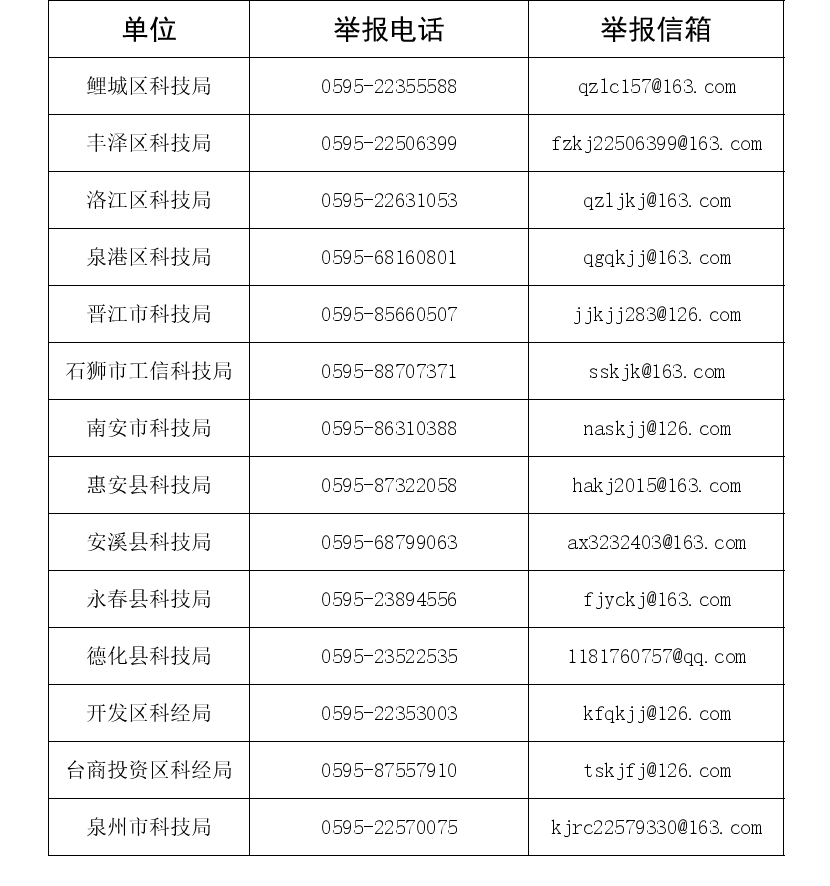 | 单位 | 举报电话 | 举报信箱 |
|---|---|---|
| 鲤城区科技局 | 0595-22355588 | qzlc157@163.com |
| 丰泽区科技局 | 0595-22506399 | fzkj22506399@163.com |
| 洛江区科技局 | 0595-22631053 | qzljkj@163.com |
| 泉港区科技局 | 0595-68160801 | qgqkjj@163.com |
| 晋江市科技局 | 0595-85660507 | jjkjj283@126.com |
| 石狮市工信科技局 | 0595-88707371 | sskjk@163.com |
| 南安市科技局 | 0595-86310388 | naskjj@126.com |
| 惠安县科技局 | 0595-87322058 | hakj2015@163.com |
| 安溪县科技局 | 0595-68799063 | ax3232403@163.com |
| 永春县科技局 | 0595-23894556 | fjyckj@163.com |
| 德化县科技局 | 0595-23522535 | 1181760757@qq.com |
| 开发区科经局 | 0595-22353003 | kfqkjj@126.com |
| 台商投资区科经局 | 0595-87557910 | tskjfj@126.com |
| 泉州市科技局 | 0595-22570075 | kjrc22579330@163.com |